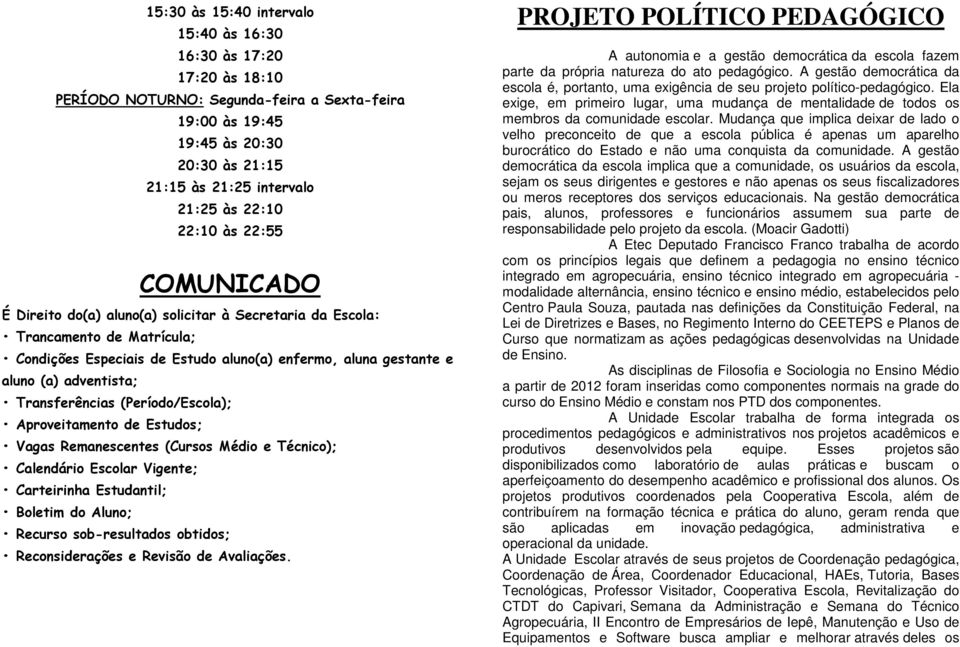 15:30 às 15:40 intervalo
15:40 às 16:30
16:30 às 17:20
17:20 às 18:10
PERÍODO NOTURNO: Segunda-feira a Sexta-feira
19:00 às 19:45
19:45 às 20:30
20:30 às 21:15
21:15 às 21:25 intervalo
21:25 às 22:10
22:10 às 22:55

COMUNICADO

É Direito do(a) aluno(a) solicitar à Secretaria da Escola:
• Trancamento de Matrícula;
• Condições Especiais de Estudo aluno(a) enfermo, aluna gestante e aluno (a) adventista;
• Transferências (Período/Escola);
• Aproveitamento de Estudos;
• Vagas Remanescentes (Cursos Médio e Técnico);
• Calendário Escolar Vigente;
• Carteirinha Estudantil;
• Boletim do Aluno;
• Recurso sob-resultados obtidos;
• Reconsiderações e Revisão de Avaliações.

PROJETO POLÍTICO PEDAGÓGICO

A autonomia e a gestão democrática da escola fazem parte da própria natureza do ato pedagógico. A gestão democrática da escola é, portanto, uma exigência de seu projeto político-pedagógico. Ela exige, em primeiro lugar, uma mudança de mentalidade de todos os membros da comunidade escolar. Mudança que implica deixar de lado o velho preconceito de que a escola pública é apenas um aparelho burocrático do Estado e não uma conquista da comunidade. A gestão democrática da escola implica que a comunidade, os usuários da escola, sejam os seus dirigentes e gestores e não apenas os seus fiscalizadores ou meros receptores dos serviços educacionais. Na gestão democrática pais, alunos, professores e funcionários assumem sua parte de responsabilidade pelo projeto da escola. (Moacir Gadotti)

A Etec Deputado Francisco Franco trabalha de acordo com os princípios legais que definem a pedagogia no ensino técnico integrado em agropecuária, ensino técnico integrado em agropecuária - modalidade alternância, ensino técnico e ensino médio, estabelecidos pelo Centro Paula Souza, pautada nas definições da Constituição Federal, na Lei de Diretrizes e Bases, no Regimento Interno do CEETEPS e Planos de Curso que normatizam as ações pedagógicas desenvolvidas na Unidade de Ensino.

As disciplinas de Filosofia e Sociologia no Ensino Médio a partir de 2012 foram inseridas como componentes normais na grade do curso do Ensino Médio e constam nos PTD dos componentes.

A Unidade Escolar trabalha de forma integrada os procedimentos pedagógicos e administrativos nos projetos acadêmicos e produtivos desenvolvidos pela equipe. Esses projetos são disponibilizados como laboratório de aulas práticas e buscam o aperfeiçoamento do desempenho acadêmico e profissional dos alunos. Os projetos produtivos coordenados pela Cooperativa Escola, além de contribuírem na formação técnica e prática do aluno, geram renda que são aplicadas em inovação pedagógica, administrativa e operacional da unidade.

A Unidade Escolar através de seus projetos de Coordenação pedagógica, Coordenação de Área, Coordenador Educacional, HAEs, Tutoria, Bases Tecnológicas, Professor Visitador, Cooperativa Escola, Revitalização do CTDT do Capivari, Semana da Administração e Semana do Técnico Agropecuária, II Encontro de Empresários de Iepê, Manutenção e Uso de Equipamentos e Software busca ampliar e melhorar através deles os